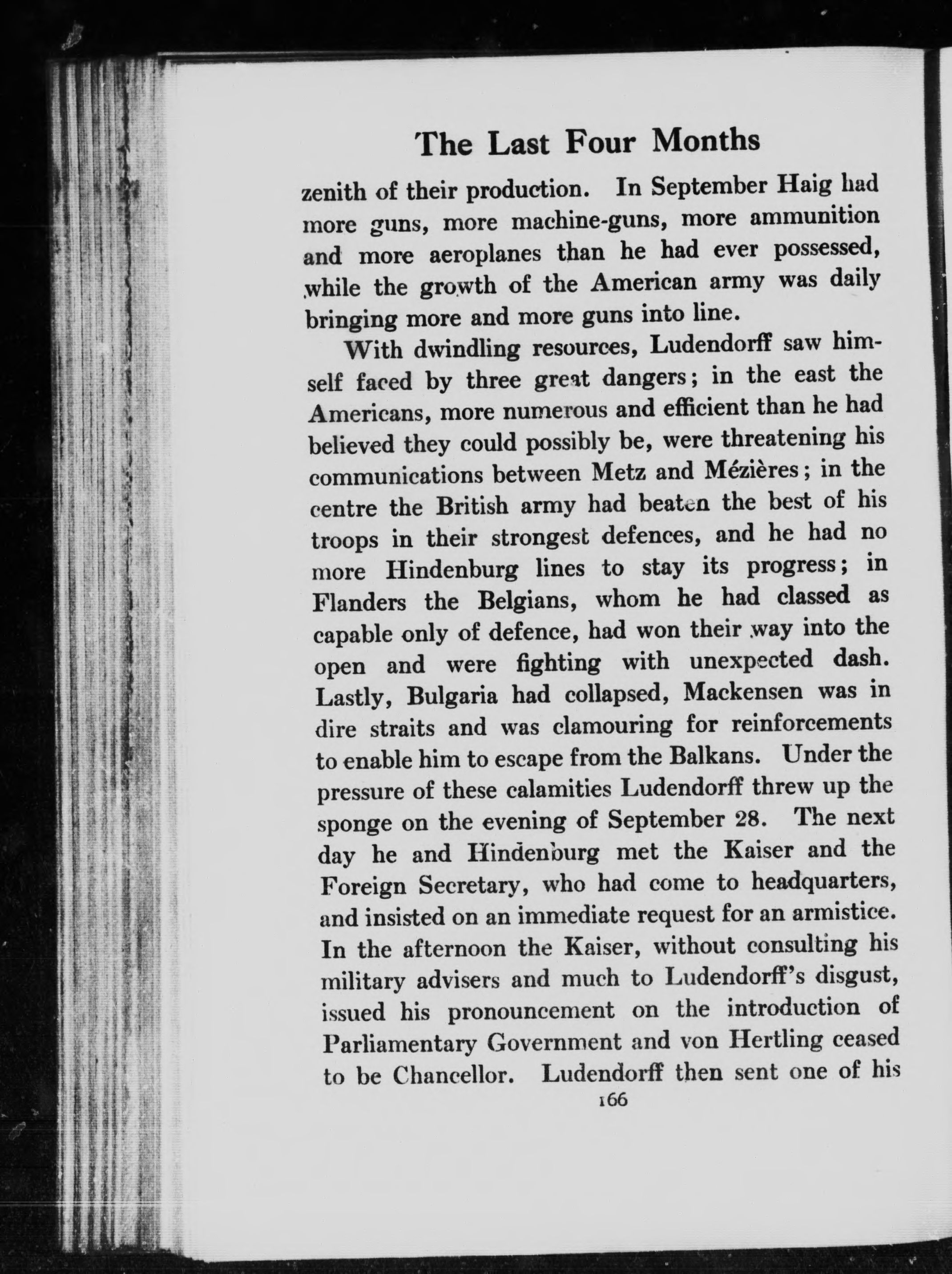 The Last Four Months

zenith of their production. In September Haig had more guns, more machine-guns, more ammunition and more aeroplanes than he had ever possessed, while the growth of the American army was daily bringing more and more guns into line.

With dwindling resources, Ludendorff saw himself faced by three great dangers; in the east the Americans, more numerous and efficient than he had believed they could possibly be, were threatening his communications between Metz and Mézières; in the centre the British army had beaten the best of his troops in their strongest defences, and he had no more Hindenburg lines to stay its progress; in Flanders the Belgians, whom he had classed as capable only of defence, had won their way into the open and were fighting with unexpected dash. Lastly, Bulgaria had collapsed, Mackensen was in dire straits and was clamouring for reinforcements to enable him to escape from the Balkans. Under the pressure of these calamities Ludendorff threw up the sponge on the evening of September 28. The next day he and Hindenburg met the Kaiser and the Foreign Secretary, who had come to headquarters, and insisted on an immediate request for an armistice. In the afternoon the Kaiser, without consulting his military advisers and much to Ludendorff's disgust, issued his pronouncement on the introduction of Parliamentary Government and von Hertling ceased to be Chancellor. Ludendorff then sent one of his

166